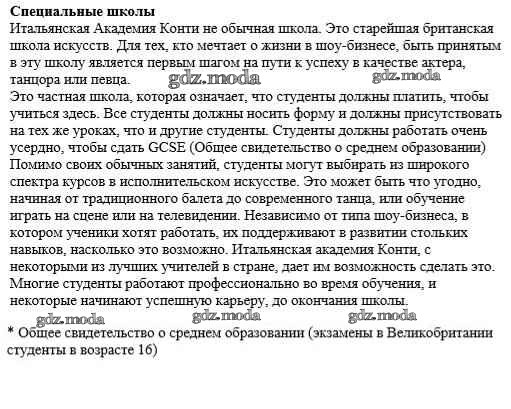 **Специальные школы**
Итальянская Академия Конти не обычная школа. Это старейшая британская школа искусств. Для тех, кто мечтает о жизни в шоу-бизнесе, быть принятым в эту школу является первым шагом на пути к успеху в качестве актера, танцора или певца. gdz.moda gdz.moda
Это частная школа, которая означает, что студенты должны платить, чтобы учиться здесь. Все студенты должны носить форму и должны присутствовать на тех же уроках, что и другие студенты. Студенты должны работать очень усердно, чтобы сдать GCSE (Общее свидетельство о среднем образовании) Помимо своих обычных занятий, студенты могут выбирать из широкого спектра курсов в исполнительском искусстве. Это может быть что угодно, начиная от традиционного балета до современного танца, или обучение играть на сцене или на телевидении. Независимо от типа шоу-бизнеса, в котором ученики хотят работать, их поддерживают в развитии стольких навыков, насколько это возможно. Итальянская академия Конти, с некоторыми из лучших учителей в стране, дает им возможность сделать это. Многие студенты работают профессионально во время обучения, и некоторые начинают успешную карьеру, до окончания школы.
gdz.moda gdz.moda gdz.moda
* Общее свидетельство о среднем образовании (экзамены в Великобритании студенты в возрасте 16)